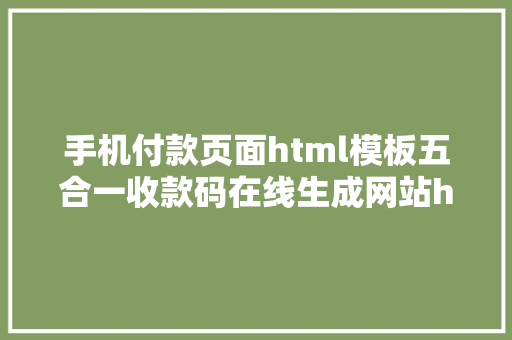 手机付款页面html模板五合一收款码在线生成网站h